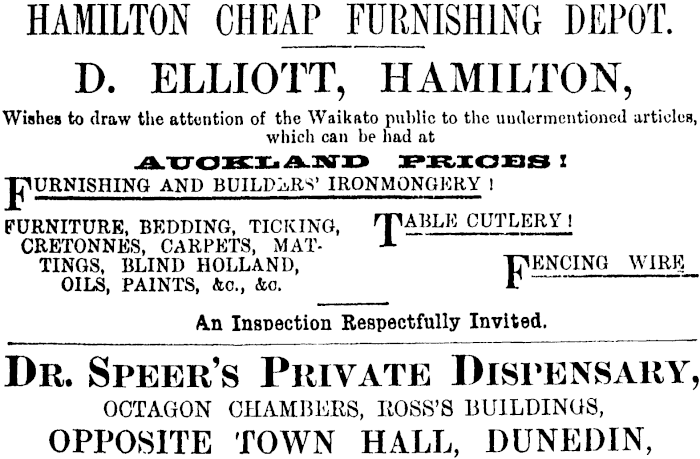 HAMILTON CHEAP FURNISHING DEPOT.

D. ELLIOTT, HAMILTON,

Wishes to draw the attention of the Waikato public to the undermentioned articles, which can be had at

AUCKLAND PRICES!

FURNISHING AND BUILDERS' IRONMONGERY!

FURNITURE, BEDDING, TICKING, CRETONNES, CARPETS, MATTINGS, BLIND HOLLAND, OILS, PAINTS, &c., &c.

TABLE CUTLERY!

FENCING WIRE

An Inspection Respectfully Invited.

DR. SPEER'S PRIVATE DISPENSARY,

OCTAGON CHAMBERS, ROSS'S BUILDINGS,

OPPOSITE TOWN HALL, DUNEDIN,